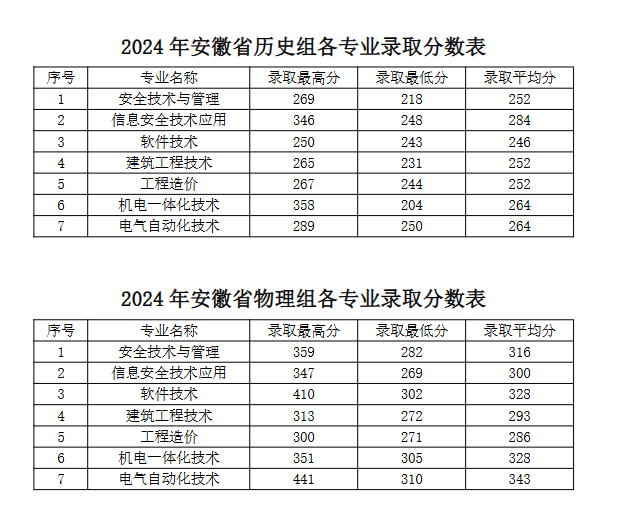 2024 年安徽省历史组各专业录取分数表

| 序号 | 专业名称 | 录取最高分 | 录取最低分 | 录取平均分 |
|---|---|---|---|---|
| 1 | 安全技术与管理 | 269 | 218 | 252 |
| 2 | 信息安全技术应用 | 346 | 248 | 284 |
| 3 | 软件技术 | 250 | 243 | 246 |
| 4 | 建筑工程技术 | 265 | 231 | 252 |
| 5 | 工程造价 | 267 | 244 | 252 |
| 6 | 机电一体化技术 | 358 | 204 | 264 |
| 7 | 电气自动化技术 | 289 | 250 | 264 |

2024 年安徽省物理组各专业录取分数表

| 序号 | 专业名称 | 录取最高分 | 录取最低分 | 录取平均分 |
|---|---|---|---|---|
| 1 | 安全技术与管理 | 359 | 282 | 316 |
| 2 | 信息安全技术应用 | 347 | 269 | 300 |
| 3 | 软件技术 | 410 | 302 | 328 |
| 4 | 建筑工程技术 | 313 | 272 | 293 |
| 5 | 工程造价 | 300 | 271 | 286 |
| 6 | 机电一体化技术 | 351 | 305 | 328 |
| 7 | 电气自动化技术 | 441 | 310 | 343 |